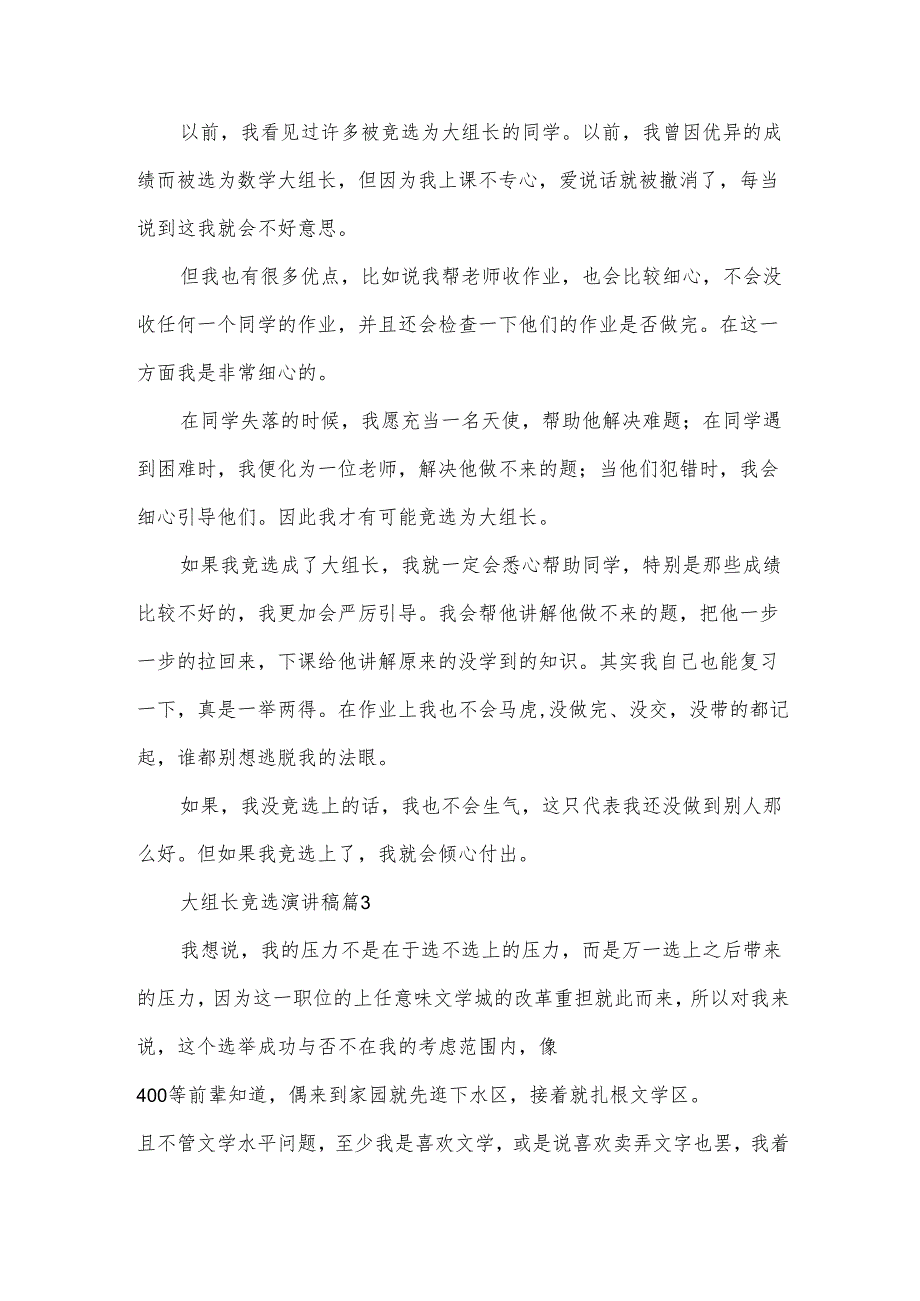 以前，我看见过许多被竞选为大组长的同学。以前，我曾因优异的成绩而被选为数学大组长，但因为我上课不专心，爱说话就被撤消了，每当说到这我就会不好意思。

但我也有很多优点，比如说我帮老师收作业，也会比较细心，不会没收任何一个同学的作业，并且还会检查一下他们的作业是否做完。在这一方面我是非常细心的。

在同学失落的时候，我愿充当一名天使，帮助他解决难题；在同学遇到困难时，我便化为一位老师，解决他做不来的题；当他们犯错时，我会细心引导他们。因此我才有可能竞选为大组长。

如果我竞选成了大组长，我就一定会悉心帮助同学，特别是那些成绩比较不好的，我更加会严厉引导。我会帮他讲解他做不来的题，把他一步一步的拉回来，下课给他讲解原来的没学到的知识。其实我自己也能复习一下，真是一举两得。在作业上我也不会马虎,没做完、没交，没带的都记起，谁都别想逃脱我的法眼。

如果，我没竞选上的话，我也不会生气，这只代表我还没做到别人那么好。但如果我竞选上了，我就会倾心付出。

大组长竞选演讲稿篇3

我想说，我的压力不是在于选不选上的压力，而是万一选上之后带来的压力，因为这一职位的上任意味文学城的改革重担就此而来，所以对我来说，这个选举成功与否不在我的考虑范围内，像

400等前辈知道，偶来到家园就先逛下水区，接着就扎根文学区。

且不管文学水平问题，至少我是喜欢文学，或是说喜欢卖弄文字也罢，我着